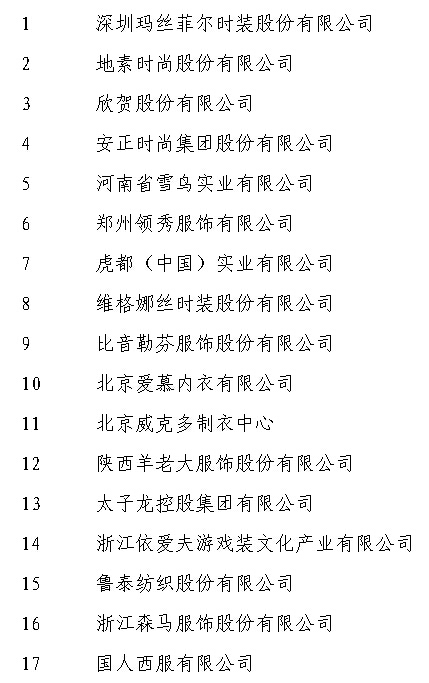 1 深圳玛丝菲尔时装股份有限公司
2 地素时尚股份有限公司
3 欣贺股份有限公司
4 安正时尚集团股份有限公司
5 河南省雪鸟实业有限公司
6 郑州领秀服饰有限公司
7 虎都（中国）实业有限公司
8 维格娜丝时装股份有限公司
9 比音勒芬服饰股份有限公司
10 北京爱慕内衣有限公司
11 北京威克多制衣中心
12 陕西羊老大服饰股份有限公司
13 太子龙控股集团有限公司
14 浙江依爱夫游戏装文化产业有限公司
15 鲁泰纺织股份有限公司
16 浙江森马服饰股份有限公司
17 国人西服有限公司